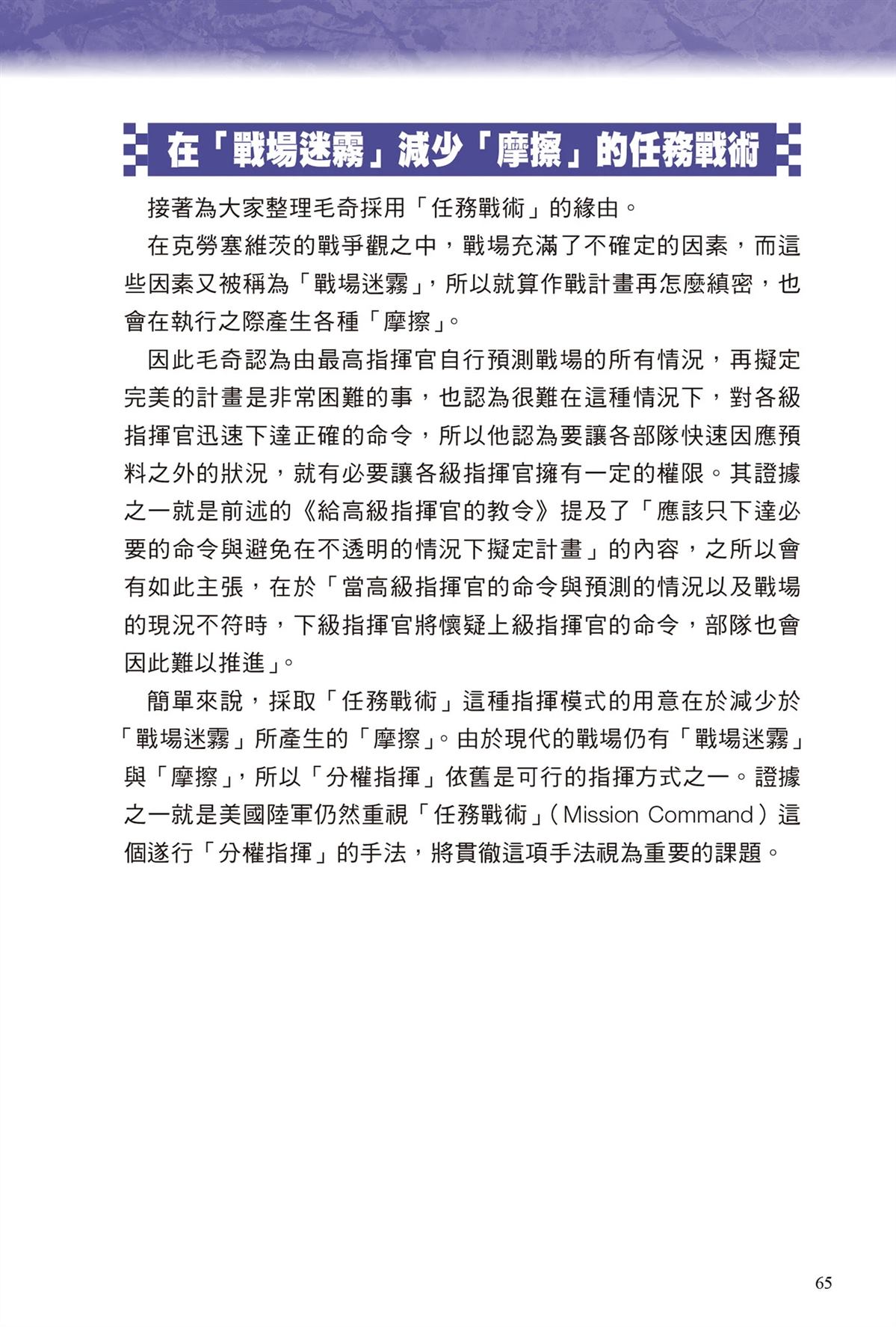 在「戰場迷霧」減少「摩擦」的任務戰術

接著為大家整理毛奇採用「任務戰術」的緣由。

在克勞塞維茨的戰爭觀之中，戰場充滿了不確定的因素，而這些因素又被稱為「戰場迷霧」，所以就算作戰計畫再怎麼縝密，也會在執行之際產生各種「摩擦」。

因此毛奇認為由最高指揮官自行預測戰場的所有情況，再擬定完美的計畫是非常困難的事，也認為很難在這種情況下，對各級指揮官迅速下達正確的命令，所以他認為要讓各部隊快速因應預料之外的狀況，就有必要讓各級指揮官擁有一定的權限。其證據之一就是前述的《給高級指揮官的教令》提及了「應該只下達必要的命令與避免在不透明的情況下擬定計畫」的內容，之所以會有如此主張，在於「當高級指揮官的命令與預測的情況以及戰場的現況不符時，下級指揮官將懷疑上級指揮官的命令，部隊也會因此難以推進」。

簡單來說，採取「任務戰術」這種指揮模式的用意在於減少於「戰場迷霧」所產生的「摩擦」。由於現代的戰場仍有「戰場迷霧」與「摩擦」，所以「分權指揮」依舊是可行的指揮方式之一。證據之一就是美國陸軍仍然重視「任務戰術」（Mission Command）這個遂行「分權指揮」的手法，將貫徹這項手法視為重要的課題。

65